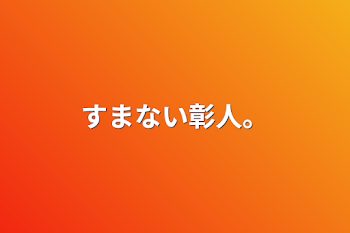 すまない彰人。